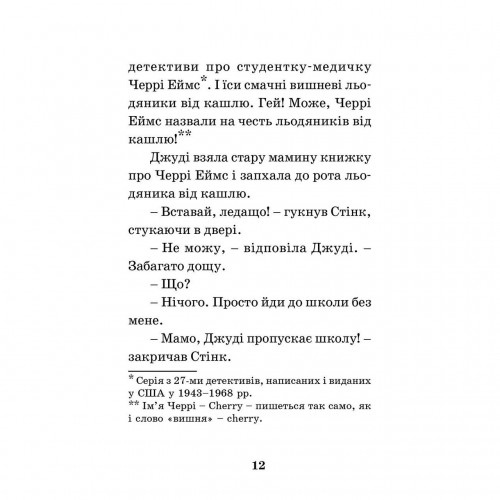 детективи про студентку-медичку Черрі Еймс*. І їси смачні вишневі льодяники від кашлю. Гей! Може, Черрі Еймс назвали на честь льодяників від кашлю!**

Джуді взяла стару мамину книжку про Черрі Еймс і запхала до рота льодяника від кашлю.

– Вставай, ледащо! – гукнув Стінк, стукаючи в двері.

– Не можу, – відповіла Джуді. – Забагато дощу.

– Що?

– Нічого. Просто йди до школи без мене.

– Мамо, Джуді пропускає школу! – закричав Стінк.

* Серія з 27-ми детективів, написаних і виданих у США у 1943–1968 рр.
** Ім'я Черрі – Cherry – пишеться так само, як і слово «вишня» – cherry.

12